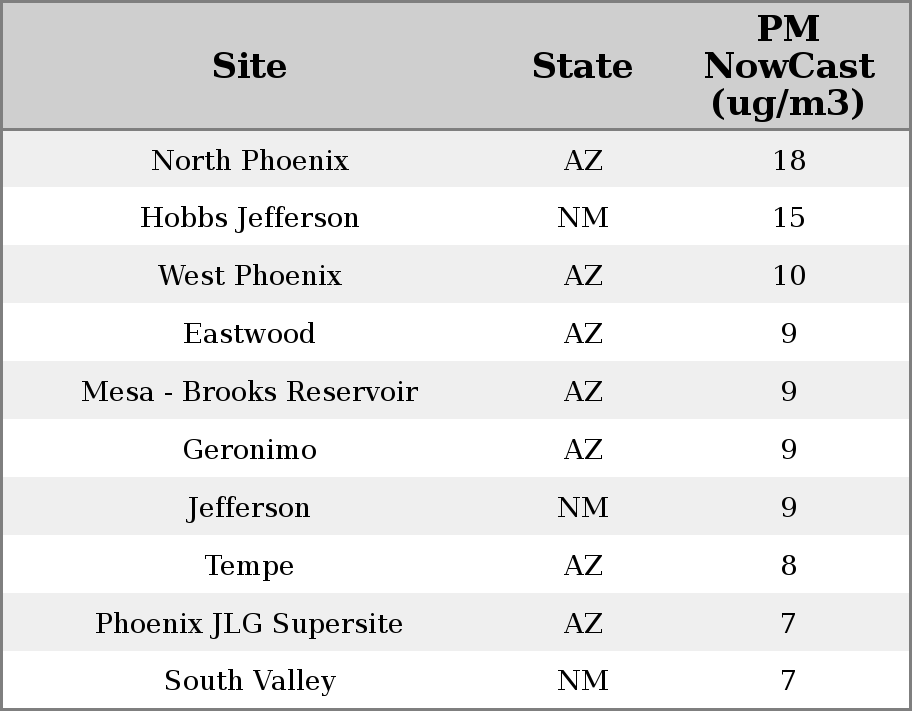 | Site | State | PM NowCast (ug/m3) |
|---|---|---|
| North Phoenix | AZ | 18 |
| Hobbs Jefferson | NM | 15 |
| West Phoenix | AZ | 10 |
| Eastwood | AZ | 9 |
| Mesa - Brooks Reservoir | AZ | 9 |
| Geronimo | AZ | 9 |
| Jefferson | NM | 9 |
| Tempe | AZ | 8 |
| Phoenix JLG Supersite | AZ | 7 |
| South Valley | NM | 7 |